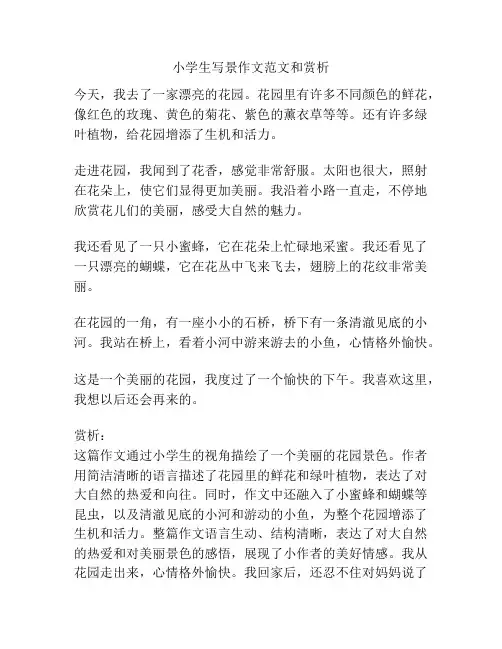 小学生写景作文范文和赏析

今天，我去了一家漂亮的花园。花园里有许多不同颜色的鲜花，像红色的玫瑰、黄色的菊花、紫色的薰衣草等等。还有许多绿叶植物，给花园增添了生机和活力。

走进花园，我闻到了花香，感觉非常舒服。太阳也很大，照射在花朵上，使它们显得更加美丽。我沿着小路一直走，不停地欣赏花儿们的美丽，感受大自然的魅力。

我还看见了一只小蜜蜂，它在花朵上忙碌地采蜜。我还看见了一只漂亮的蝴蝶，它在花丛中飞来飞去，翅膀上的花纹非常美丽。

在花园的一角，有一座小小的石桥，桥下有一条清澈见底的小河。我站在桥上，看着小河中游来游去的小鱼，心情格外愉快。

这是一个美丽的花园，我度过了一个愉快的下午。我喜欢这里，我想以后还会再来的。

赏析：
这篇作文通过小学生的视角描绘了一个美丽的花园景色。作者用简洁清晰的语言描述了花园里的鲜花和绿叶植物，表达了对大自然的热爱和向往。同时，作文中还融入了小蜜蜂和蝴蝶等昆虫，以及清澈见底的小河和游动的小鱼，为整个花园增添了生机和活力。整篇作文语言生动、结构清晰，表达了对大自然的热爱和对美丽景色的感悟，展现了小作者的美好情感。我从花园走出来，心情格外愉快。我回家后，还忍不住对妈妈说了